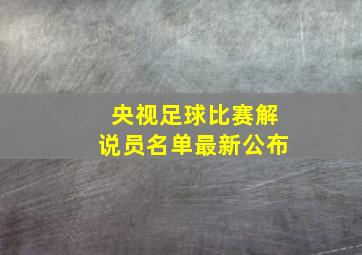 央视足球比赛解说员名单最新公布